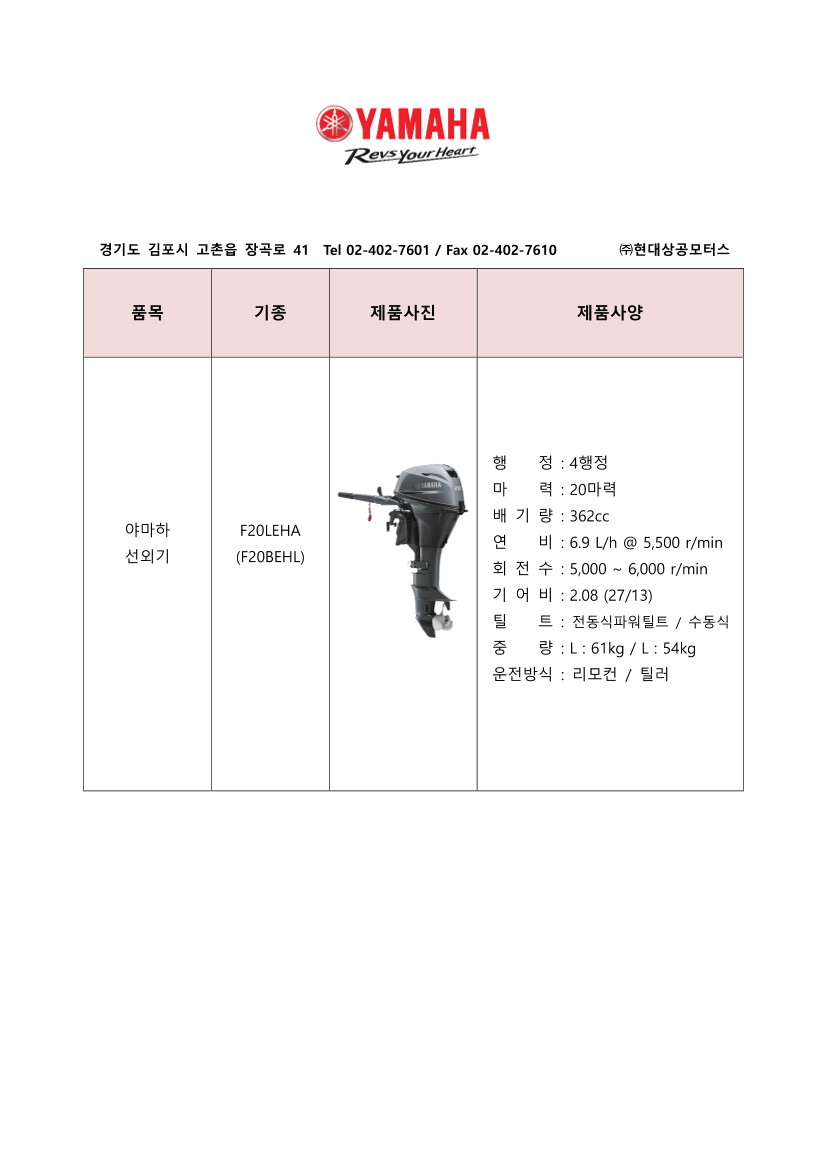 YAMAHA
Revs Your Heart

경기도 김포시 고촌읍 장곡로 41 Tel 02-402-7601 / Fax 02-402-7610 ㈜현대상공모터스

| 품목 | 기종 | 제품사진 | 제품사양 |
|---|---|---|---|
| 야마하 선외기 | F20LEHA (F20BEHL) | YAMAHA | 행 정 : 4행정<br>마 력 : 20마력<br>배 기 량 : 362cc<br>연 비 : 6.9 L/h @ 5,500 r/min<br>회 전 수 : 5,000 ~ 6,000 r/min<br>기 어 비 : 2.08 (27/13)<br>틸 트 : 전동식파워틸트 / 수동식<br>중 량 : L : 61kg / L : 54kg<br>운전방식 : 리모컨 / 틸러 |